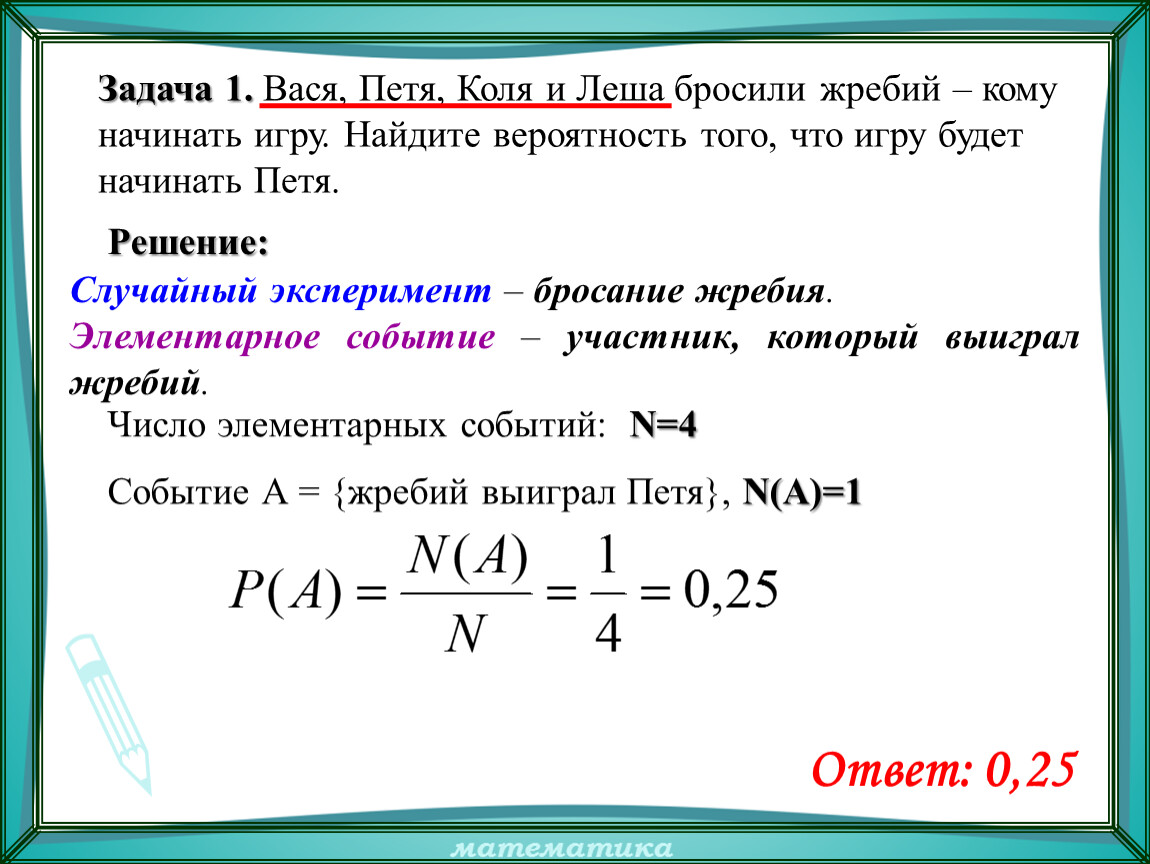 Задача 1. Вася, Петя, Коля и Леша бросили жребий – кому начинать игру. Найдите вероятность того, что игру будет начинать Петя.

Решение:

Случайный эксперимент – бросание жребия.

Элементарное событие – участник, который выиграл жребий.

Число элементарных событий: N=4

Событие А = {жребий выиграл Петя}, N(A)=1

$P(A) = \frac{N(A)}{N} = \frac{1}{4} = 0,25$

Ответ: 0,25

математика